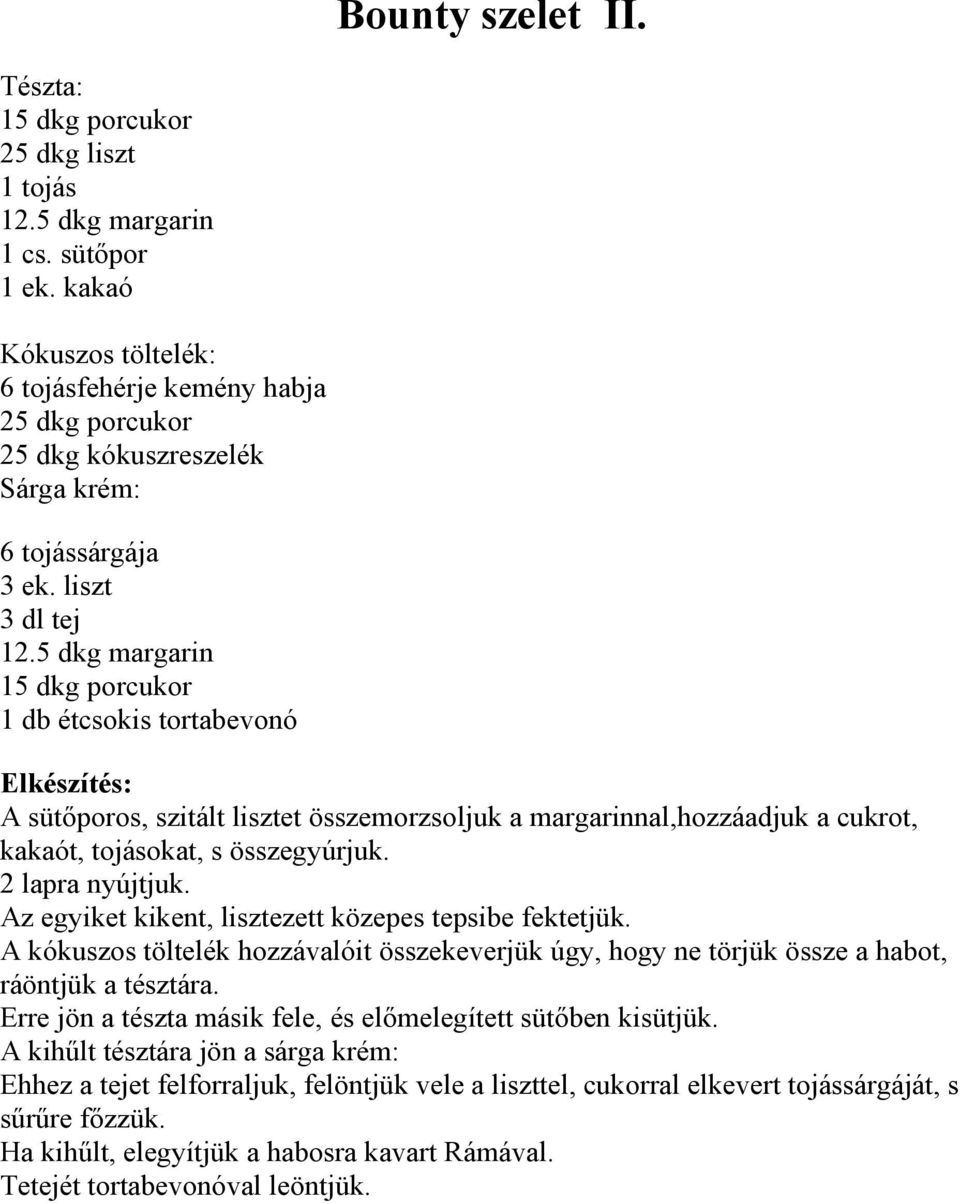 Bounty szelet II.

Tészta:
15 dkg porcukor
25 dkg liszt
1 tojás
12.5 dkg margarin
1 cs. sütőpor
1 ek. kakaó

Kókuszos töltelék:
6 tojásfehérje kemény habja
25 dkg porcukor
25 dkg kókuszreszelék
Sárga krém:

6 tojássárgája
3 ek. liszt
3 dl tej
12.5 dkg margarin
15 dkg porcukor
1 db étcsokis tortabevonó

Elkészítés:
A sütőporos, szitált lisztet összemorzsoljuk a margarinnal,hozzáadjuk a cukrot, kakaót, tojásokat, s összegyúrjuk.
2 lapra nyújtjuk.
Az egyiket kikent, lisztezett közepes tepsibe fektetjük.
A kókuszos töltelék hozzávalóit összekeverjük úgy, hogy ne törjük össze a habot, ráöntjük a tésztára.
Erre jön a tészta másik fele, és előmelegített sütőben kisütjük.
A kihűlt tésztára jön a sárga krém:
Ehhez a tejet felforraljuk, felöntjük vele a liszttel, cukorral elkevert tojássárgáját, s sűrűre főzzük.
Ha kihűlt, elegyítjük a habosra kavart Rámával.
Tetejét tortabevonóval leöntjük.